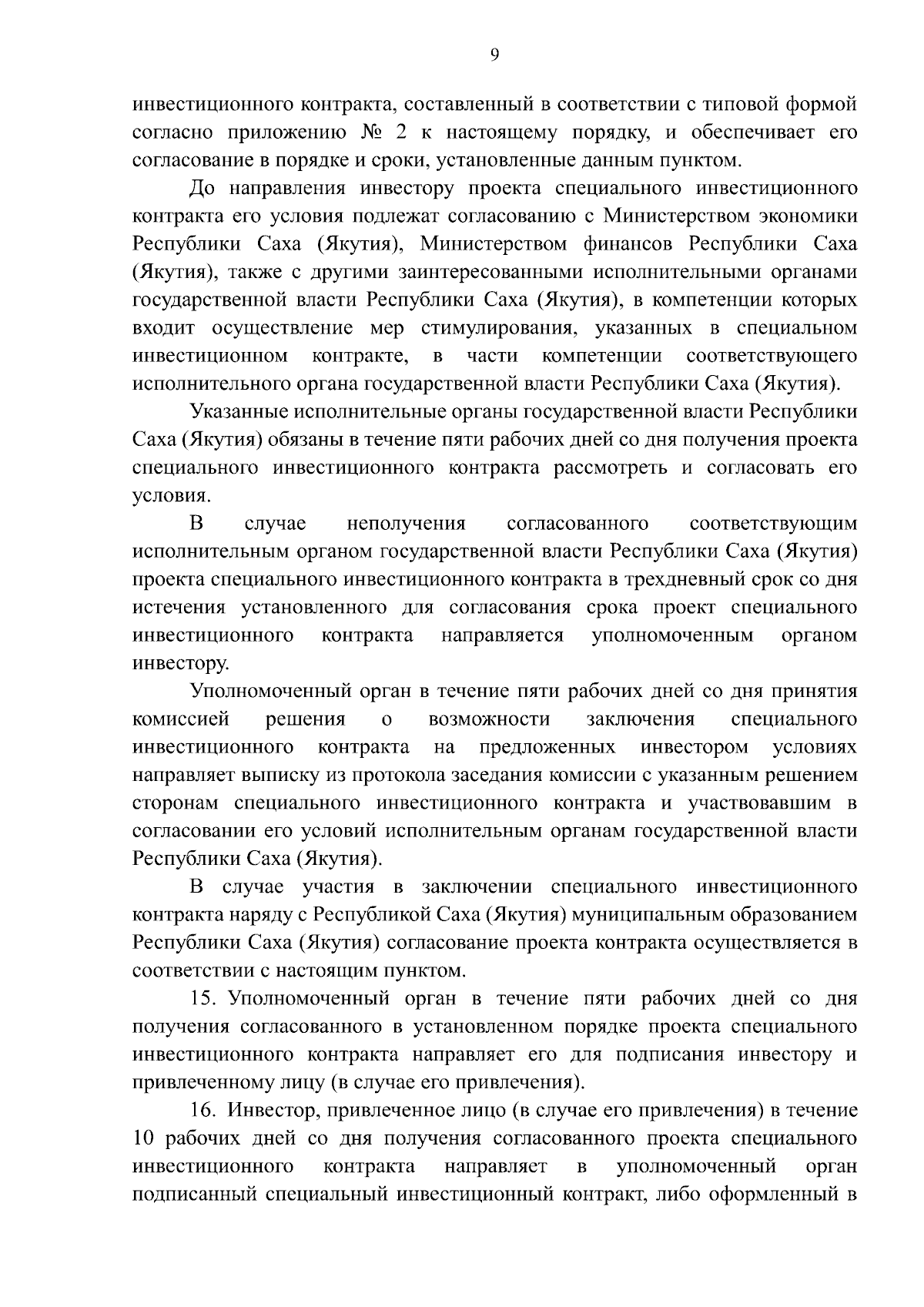 9

инвестиционного контракта, составленный в соответствии с типовой формой согласно приложению № 2 к настоящему порядку, и обеспечивает его согласование в порядке и сроки, установленные данным пунктом.

До направления инвестору проекта специального инвестиционного контракта его условия подлежат согласованию с Министерством экономики Республики Саха (Якутия), Министерством финансов Республики Саха (Якутия), также с другими заинтересованными исполнительными органами государственной власти Республики Саха (Якутия), в компетенции которых входит осуществление мер стимулирования, указанных в специальном инвестиционном контракте, в части компетенции соответствующего исполнительного органа государственной власти Республики Саха (Якутия).

Указанные исполнительные органы государственной власти Республики Саха (Якутия) обязаны в течение пяти рабочих дней со дня получения проекта специального инвестиционного контракта рассмотреть и согласовать его условия.

В случае неполучения согласованного соответствующим исполнительным органом государственной власти Республики Саха (Якутия) проекта специального инвестиционного контракта в трехдневный срок со дня истечения установленного для согласования срока проект специального инвестиционного контракта направляется уполномоченным органом инвестору.

Уполномоченный орган в течение пяти рабочих дней со дня принятия комиссией решения о возможности заключения специального инвестиционного контракта на предложенных инвестором условиях направляет выписку из протокола заседания комиссии с указанным решением сторонам специального инвестиционного контракта и участвовавшим в согласовании его условий исполнительным органам государственной власти Республики Саха (Якутия).

В случае участия в заключении специального инвестиционного контракта наряду с Республикой Саха (Якутия) муниципальным образованием Республики Саха (Якутия) согласование проекта контракта осуществляется в соответствии с настоящим пунктом.

15. Уполномоченный орган в течение пяти рабочих дней со дня получения согласованного в установленном порядке проекта специального инвестиционного контракта направляет его для подписания инвестору и привлеченному лицу (в случае его привлечения).

16. Инвестор, привлеченное лицо (в случае его привлечения) в течение 10 рабочих дней со дня получения согласованного проекта специального инвестиционного контракта направляет в уполномоченный орган подписанный специальный инвестиционный контракт, либо оформленный в